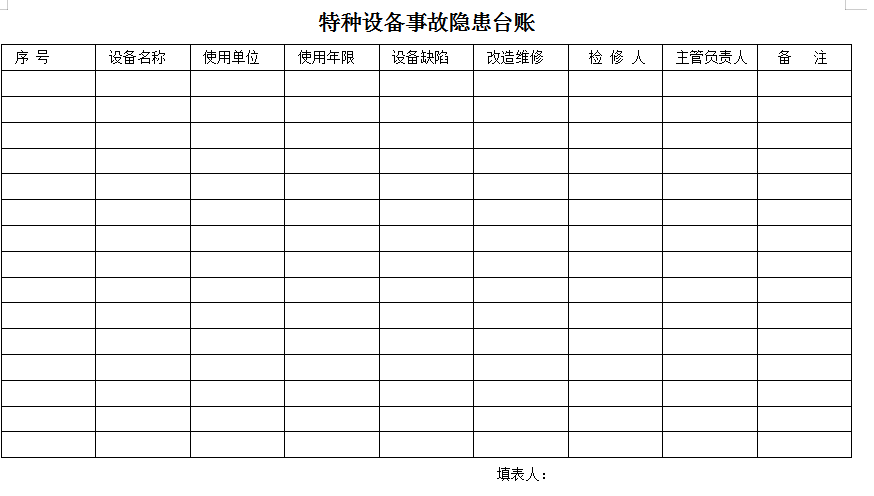 特种设备事故隐患台账

| 序 号 | 设备名称 | 使用单位 | 使用年限 | 设备缺陷 | 改造维修 | 检 修 人 | 主管负责人 | 备 注 |
|---|---|---|---|---|---|---|---|---|
| | | | | | | | | |
| | | | | | | | | |
| | | | | | | | | |
| | | | | | | | | |
| | | | | | | | | |
| | | | | | | | | |
| | | | | | | | | |
| | | | | | | | | |
| | | | | | | | | |
| | | | | | | | | |
| | | | | | | | | |
| | | | | | | | | |
| | | | | | | | | |
| | | | | | | | | |
| | | | | | | | | |

填表人：